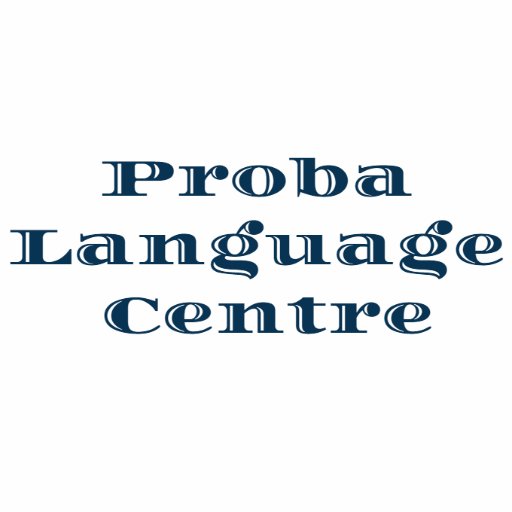 Proba
Language
Centre